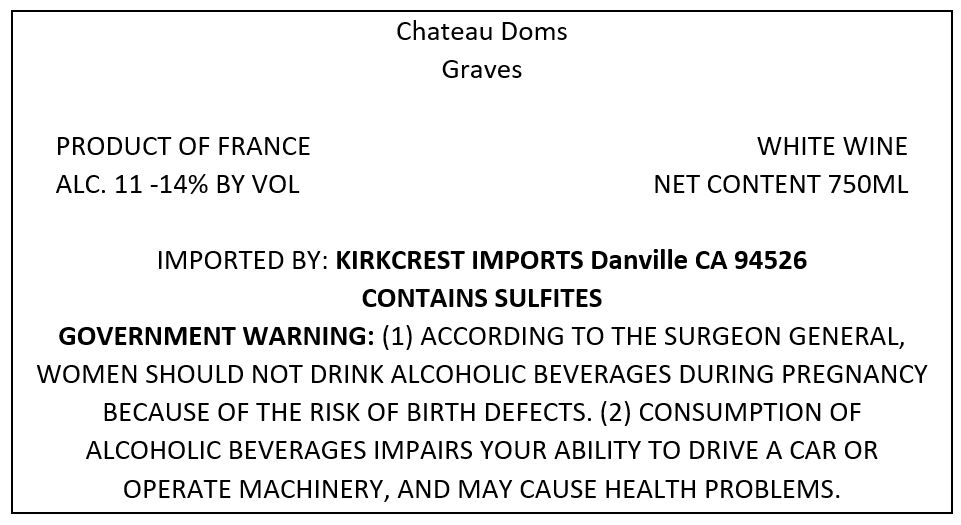 Chateau Doms
Graves

PRODUCT OF FRANCE
ALC. 11 -14% BY VOL

WHITE WINE
NET CONTENT 750ML

IMPORTED BY: KIRKCREST IMPORTS Danville CA 94526
CONTAINS SULFITES

GOVERNMENT WARNING: (1) ACCORDING TO THE SURGEON GENERAL, WOMEN SHOULD NOT DRINK ALCOHOLIC BEVERAGES DURING PREGNANCY BECAUSE OF THE RISK OF BIRTH DEFECTS. (2) CONSUMPTION OF ALCOHOLIC BEVERAGES IMPAIRS YOUR ABILITY TO DRIVE A CAR OR OPERATE MACHINERY, AND MAY CAUSE HEALTH PROBLEMS.